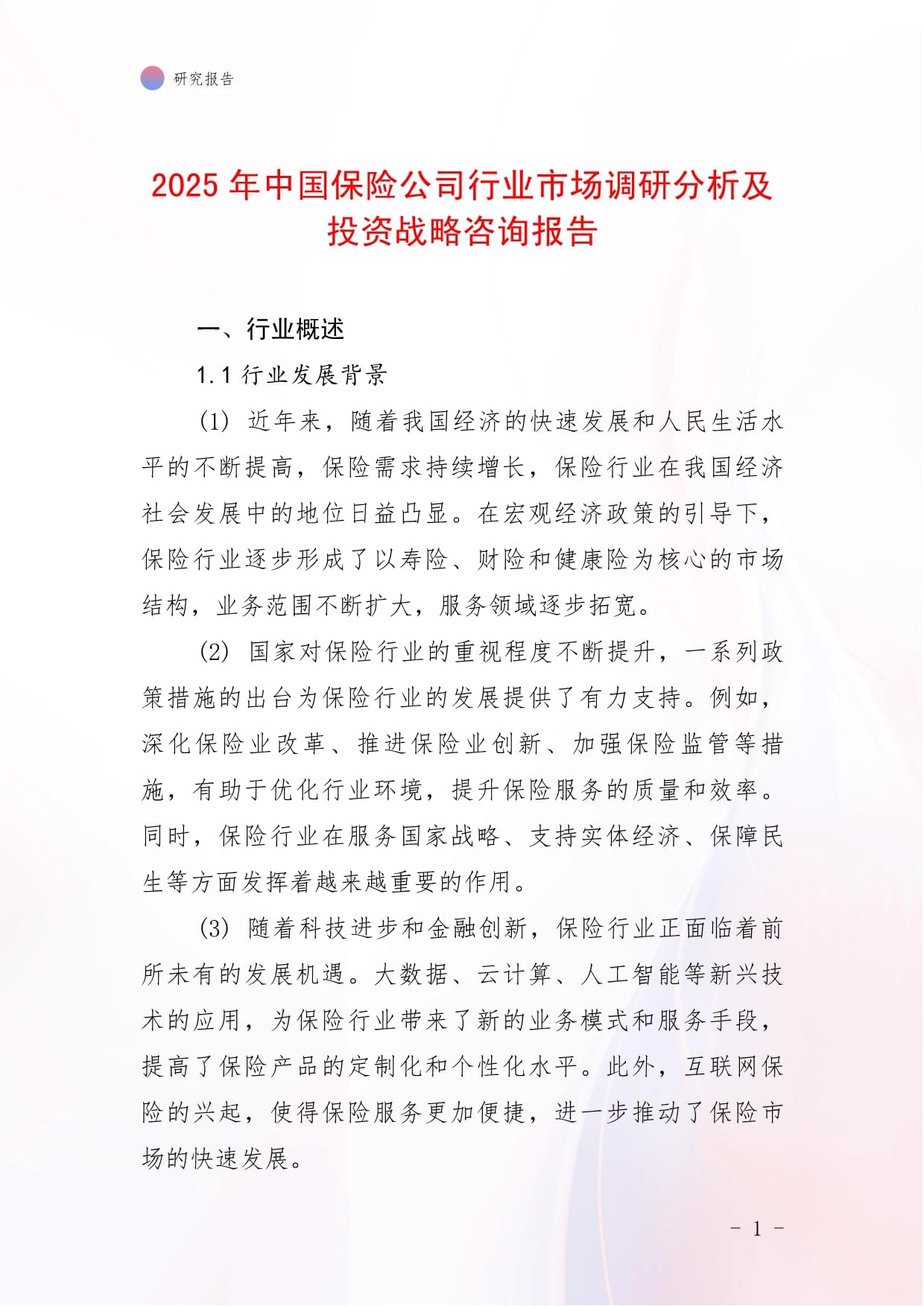 研究报告

2025 年中国保险公司行业市场调研分析及投资战略咨询报告

一、行业概述

1.1 行业发展背景

(1) 近年来，随着我国经济的快速发展和人民生活水平的不断提高，保险需求持续增长，保险行业在我国经济社会发展中的地位日益凸显。在宏观经济政策的引导下，保险行业逐步形成了以寿险、财险和健康险为核心的市场结构，业务范围不断扩大，服务领域逐步拓宽。

(2) 国家对保险行业的重视程度不断提升，一系列政策措施的出台为保险行业的发展提供了有力支持。例如，深化保险业改革、推进保险业创新、加强保险监管等措施，有助于优化行业环境，提升保险服务的质量和效率。同时，保险行业在服务国家战略、支持实体经济、保障民生等方面发挥着越来越重要的作用。

(3) 随着科技进步和金融创新，保险行业正面临着前所未有的发展机遇。大数据、云计算、人工智能等新兴技术的应用，为保险行业带来了新的业务模式和服务手段，提高了保险产品的定制化和个性化水平。此外，互联网保险的兴起，使得保险服务更加便捷，进一步推动了保险市场的快速发展。

- 1 -